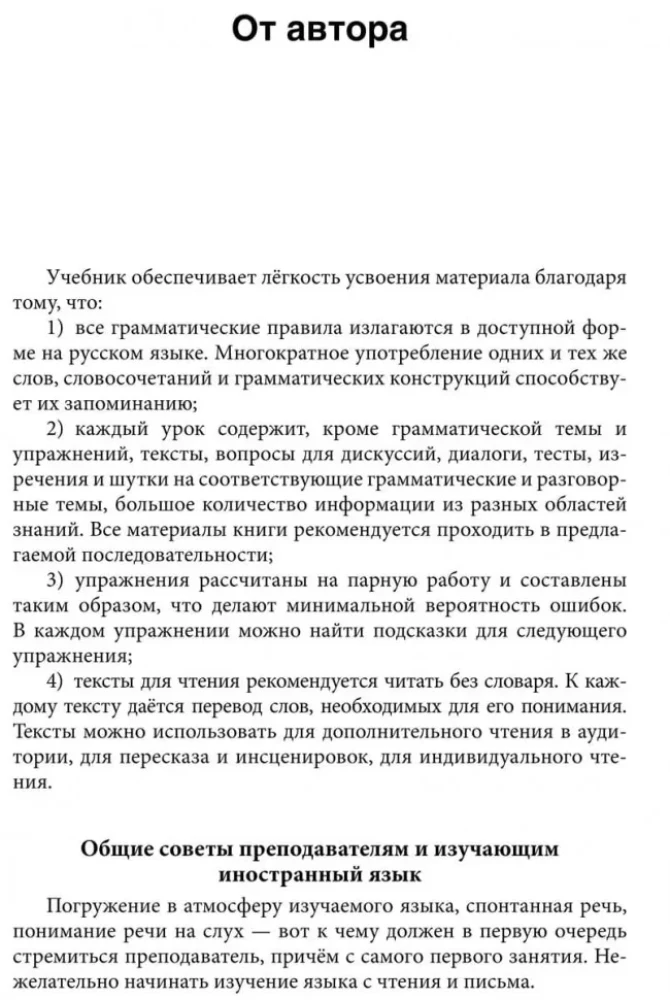 От автора

Учебник обеспечивает лёгкость усвоения материала благодаря тому, что:

1) все грамматические правила излагаются в доступной форме на русском языке. Многократное употребление одних и тех же слов, словосочетаний и грамматических конструкций способствует их запоминанию;

2) каждый урок содержит, кроме грамматической темы и упражнений, тексты, вопросы для дискуссий, диалоги, тесты, изречения и шутки на соответствующие грамматические и разговорные темы, большое количество информации из разных областей знаний. Все материалы книги рекомендуется проходить в предлагаемой последовательности;

3) упражнения рассчитаны на парную работу и составлены таким образом, что делают минимальной вероятность ошибок. В каждом упражнении можно найти подсказки для следующего упражнения;

4) тексты для чтения рекомендуется читать без словаря. К каждому тексту даётся перевод слов, необходимых для его понимания. Тексты можно использовать для дополнительного чтения в аудитории, для пересказа и инсценировок, для индивидуального чтения.

Общие советы преподавателям и изучающим иностранный язык

Погружение в атмосферу изучаемого языка, спонтанная речь, понимание речи на слух — вот к чему должен в первую очередь стремиться преподаватель, причём с самого первого занятия. Нежелательно начинать изучение языка с чтения и письма.